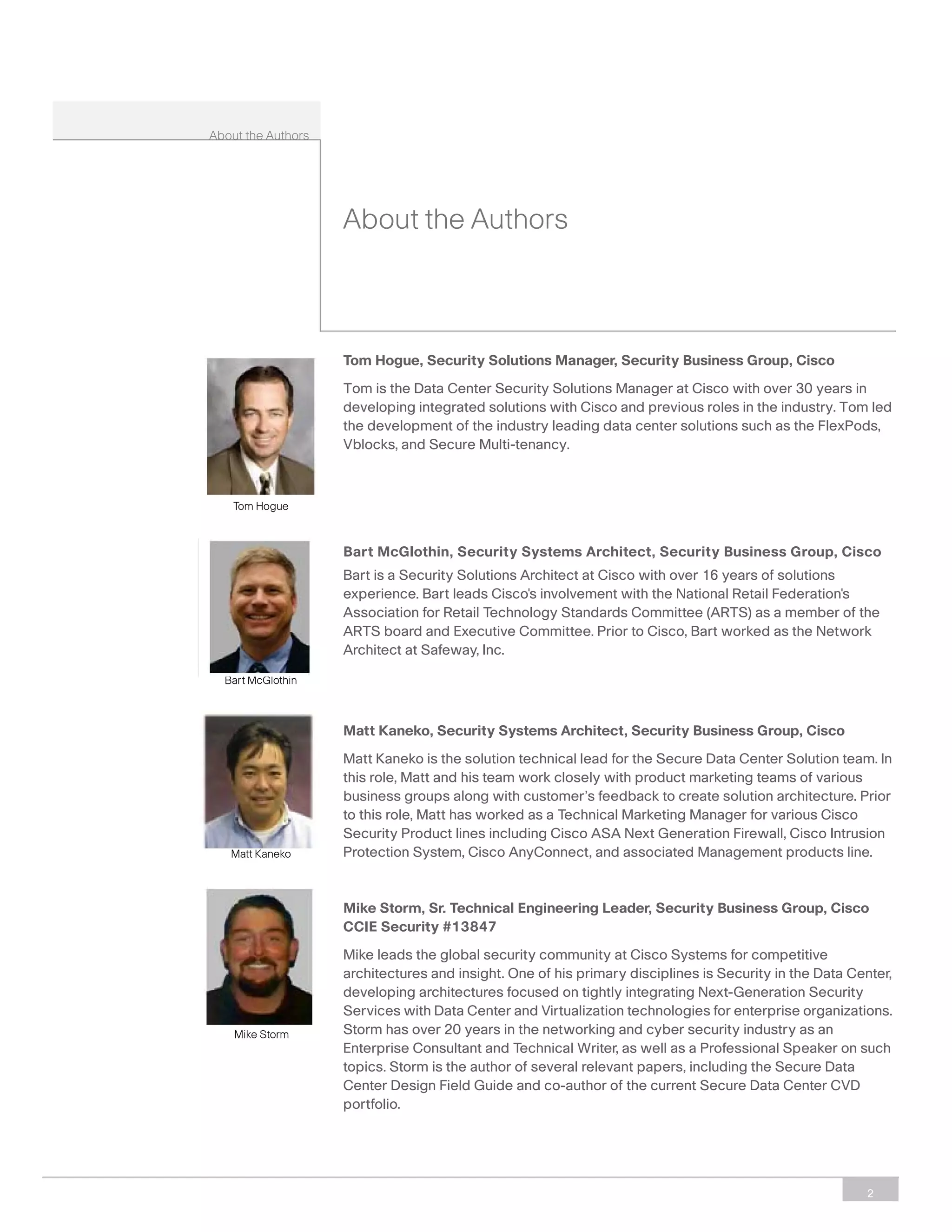 About the Authors

About the Authors

Tom Hogue

Tom Hogue, Security Solutions Manager, Security Business Group, Cisco

Tom is the Data Center Security Solutions Manager at Cisco with over 30 years in developing integrated solutions with Cisco and previous roles in the industry. Tom led the development of the industry leading data center solutions such as the FlexPods, Vblocks, and Secure Multi-tenancy.

Bart McGlothin

Bart McGlothin, Security Systems Architect, Security Business Group, Cisco

Bart is a Security Solutions Architect at Cisco with over 16 years of solutions experience. Bart leads Cisco's involvement with the National Retail Federation's Association for Retail Technology Standards Committee (ARTS) as a member of the ARTS board and Executive Committee. Prior to Cisco, Bart worked as the Network Architect at Safeway, Inc.

Matt Kaneko

Matt Kaneko, Security Systems Architect, Security Business Group, Cisco

Matt Kaneko is the solution technical lead for the Secure Data Center Solution team. In this role, Matt and his team work closely with product marketing teams of various business groups along with customer's feedback to create solution architecture. Prior to this role, Matt has worked as a Technical Marketing Manager for various Cisco Security Product lines including Cisco ASA Next Generation Firewall, Cisco Intrusion Protection System, Cisco AnyConnect, and associated Management products line.

Mike Storm

Mike Storm, Sr. Technical Engineering Leader, Security Business Group, Cisco CCIE Security #13847

Mike leads the global security community at Cisco Systems for competitive architectures and insight. One of his primary disciplines is Security in the Data Center, developing architectures focused on tightly integrating Next-Generation Security Services with Data Center and Virtualization technologies for enterprise organizations. Storm has over 20 years in the networking and cyber security industry as an Enterprise Consultant and Technical Writer, as well as a Professional Speaker on such topics. Storm is the author of several relevant papers, including the Secure Data Center Design Field Guide and co-author of the current Secure Data Center CVD portfolio.

2